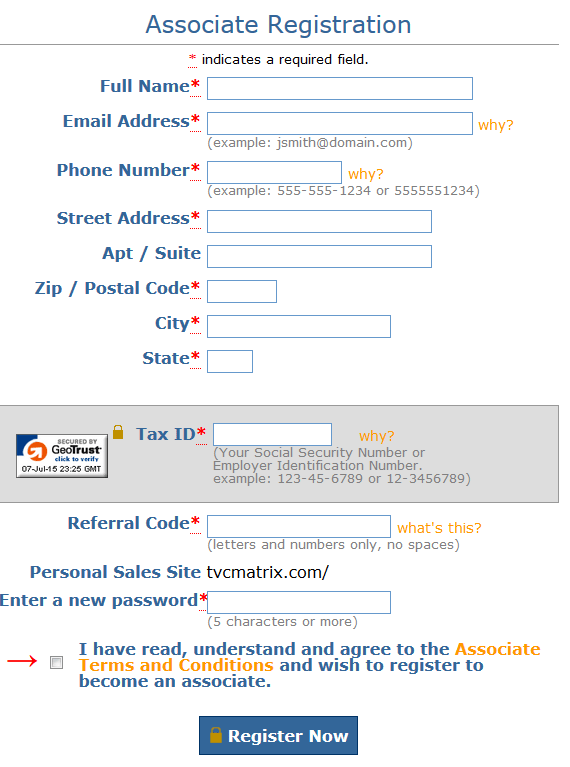 Associate Registration

* indicates a required field.

Full Name*

Email Address* why?
(example: jsmith@domain.com)

Phone Number* why?
(example: 555-555-1234 or 5555551234)

Street Address*

Apt / Suite

Zip / Postal Code*

City*

State*

SECURED BY GeoTrust click to verify 07-Jul-15 23:25 GMT

Tax ID* why?
(Your Social Security Number or Employer Identification Number. example: 123-45-6789 or 12-3456789)

Referral Code* what's this?
(letters and numbers only, no spaces)

Personal Sales Site tvcmatrix.com/

Enter a new password*
(5 characters or more)

I have read, understand and agree to the Associate Terms and Conditions and wish to register to become an associate.

Register Now